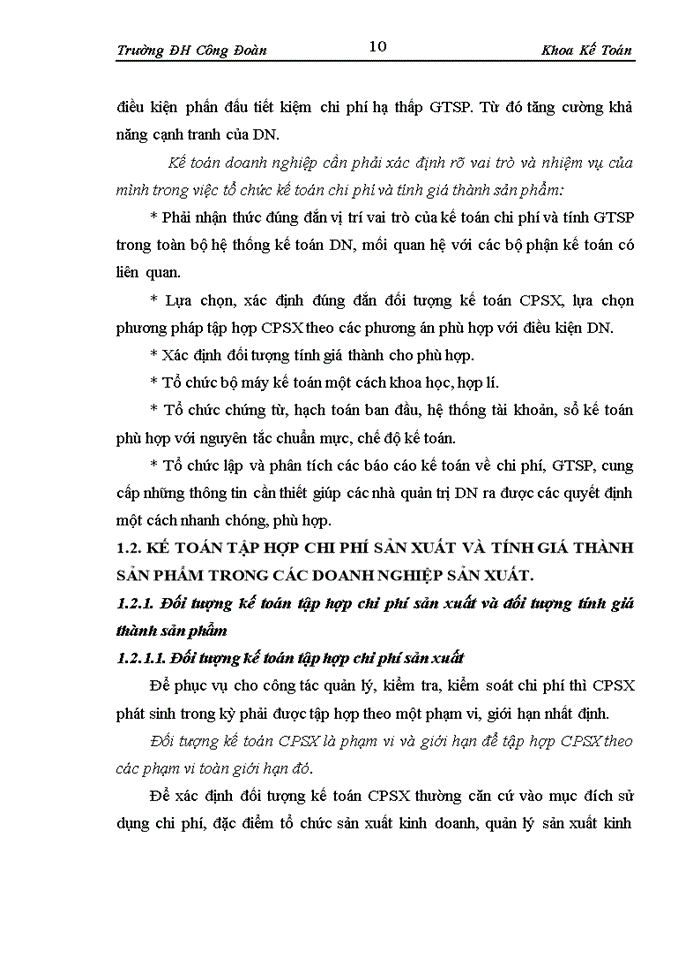 Trường ĐH Công Đoàn 10 Khoa Kế Toán

điều kiện phấn đấu tiết kiệm chi phí hạ thấp GTSP. Từ đó tăng cường khả năng cạnh tranh của DN.

Kế toán doanh nghiệp cần phải xác định rõ vai trò và nhiệm vụ của mình trong việc tổ chức kế toán chi phí và tính giá thành sản phẩm:

* Phải nhận thức đúng đắn vị trí vai trò của kế toán chi phí và tính GTSP trong toàn bộ hệ thống kế toán DN, mối quan hệ với các bộ phận kế toán có liên quan.

* Lựa chọn, xác định đúng đắn đối tượng kế toán CPSX, lựa chọn phương pháp tập hợp CPSX theo các phương án phù hợp với điều kiện DN.

* Xác định đối tượng tính giá thành cho phù hợp.

* Tổ chức bộ máy kế toán một cách khoa học, hợp lí.

* Tổ chức chứng từ, hạch toán ban đầu, hệ thống tài khoản, sổ kế toán phù hợp với nguyên tắc chuẩn mực, chế độ kế toán.

* Tổ chức lập và phân tích các báo cáo kế toán về chi phí, GTSP, cung cấp những thông tin cần thiết giúp các nhà quản trị DN ra được các quyết định một cách nhanh chóng, phù hợp.

1.2. KẾ TOÁN TẬP HỢP CHI PHÍ SẢN XUẤT VÀ TÍNH GIÁ THÀNH SẢN PHẨM TRONG CÁC DOANH NGHIỆP SẢN XUẤT.

1.2.1. Đối tượng kế toán tập hợp chi phí sản xuất và đối tượng tính giá thành sản phẩm

1.2.1.1. Đối tượng kế toán tập hợp chi phí sản xuất

Để phục vụ cho công tác quản lý, kiểm tra, kiểm soát chi phí thì CPSX phát sinh trong kỳ phải được tập hợp theo một phạm vi, giới hạn nhất định.

Đối tượng kế toán CPSX là phạm vi và giới hạn để tập hợp CPSX theo các phạm vi toàn giới hạn đó.

Để xác định đối tượng kế toán CPSX thường căn cứ vào mục đích sử dụng chi phí, đặc điểm tổ chức sản xuất kinh doanh, quản lý sản xuất kinh